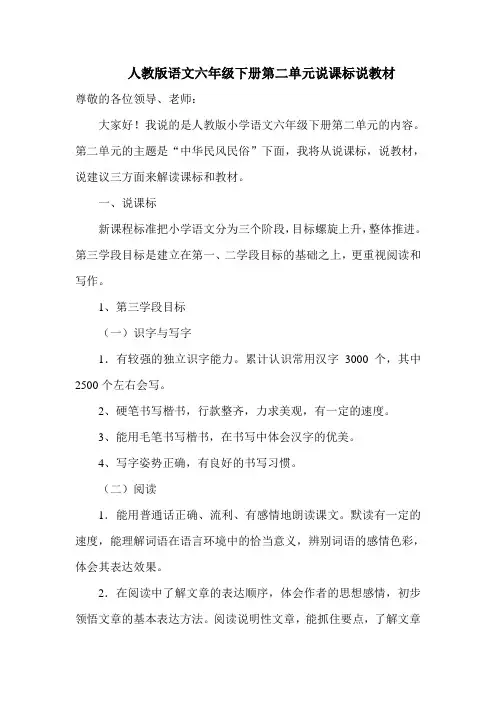 人教版语文六年级下册第二单元说课标说教材

尊敬的各位领导、老师：

大家好！我说的是人教版小学语文六年级下册第二单元的内容。第二单元的主题是“中华民风民俗”下面，我将从说课标，说教材，说建议三方面来解读课标和教材。

一、说课标

新课程标准把小学语文分为三个阶段，目标螺旋上升，整体推进。第三学段目标是建立在第一、二学段目标的基础之上，更重视阅读和写作。

1、第三学段目标

（一）识字与写字

1．有较强的独立识字能力。累计认识常用汉字 3000 个，其中 2500 个左右会写。

2、硬笔书写楷书，行款整齐，力求美观，有一定的速度。

3、能用毛笔书写楷书，在书写中体会汉字的优美。

4、写字姿势正确，有良好的书写习惯。

（二）阅读

1．能用普通话正确、流利、有感情地朗读课文。默读有一定的速度，能理解词语在语言环境中的恰当意义，辨别词语的感情色彩，体会其表达效果。

2．在阅读中了解文章的表达顺序，体会作者的思想感情，初步领悟文章的基本表达方法。阅读说明性文章，能抓住要点，了解文章